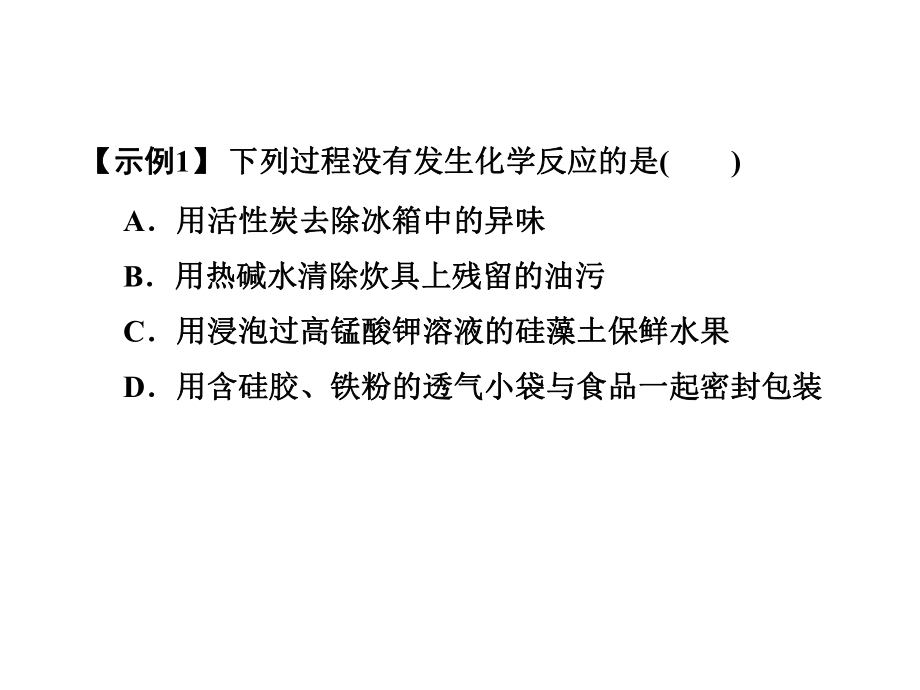 【示例1】 下列过程没有发生化学反应的是(　　)

A．用活性炭去除冰箱中的异味

B．用热碱水清除炊具上残留的油污

C．用浸泡过高锰酸钾溶液的硅藻土保鲜水果

D．用含硅胶、铁粉的透气小袋与食品一起密封包装